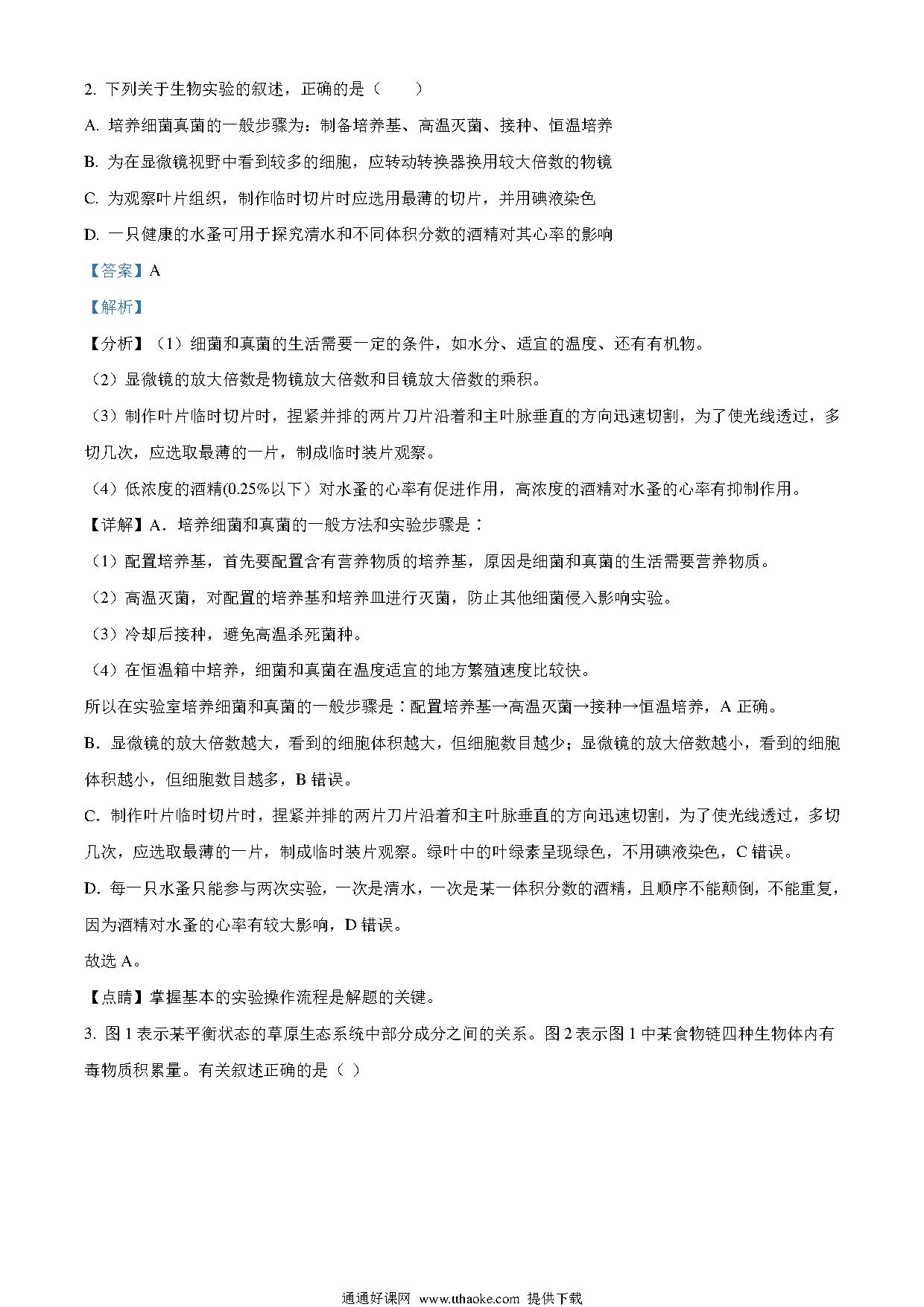 2. 下列关于生物实验的叙述，正确的是（　　）

A. 培养细菌真菌的一般步骤为：制备培养基、高温灭菌、接种、恒温培养

B. 为在显微镜视野中看到较多的细胞，应转动转换器换用较大倍数的物镜

C. 为观察叶片组织，制作临时切片时应选用最薄的切片，并用碘液染色

D. 一只健康的水蚤可用于探究清水和不同体积分数的酒精对其心率的影响

【答案】A

【解析】

【分析】（1）细菌和真菌的生活需要一定的条件，如水分、适宜的温度、还有有机物。

（2）显微镜的放大倍数是物镜放大倍数和目镜放大倍数的乘积。

（3）制作叶片临时切片时，捏紧并排的两片刀片沿着和主叶脉垂直的方向迅速切割，为了使光线透过，多切几次，应选取最薄的一片，制成临时装片观察。

（4）低浓度的酒精(0.25%以下）对水蚤的心率有促进作用，高浓度的酒精对水蚤的心率有抑制作用。

【详解】A．培养细菌和真菌的一般方法和实验步骤是：

（1）配置培养基，首先要配置含有营养物质的培养基，原因是细菌和真菌的生活需要营养物质。

（2）高温灭菌，对配置的培养基和培养皿进行灭菌，防止其他细菌侵入影响实验。

（3）冷却后接种，避免高温杀死菌种。

（4）在恒温箱中培养，细菌和真菌在温度适宜的地方繁殖速度比较快。

所以在实验室培养细菌和真菌的一般步骤是：配置培养基→高温灭菌→接种→恒温培养，A 正确。

B．显微镜的放大倍数越大，看到的细胞体积越大，但细胞数目越少；显微镜的放大倍数越小，看到的细胞体积越小，但细胞数目越多，B 错误。

C．制作叶片临时切片时，捏紧并排的两片刀片沿着和主叶脉垂直的方向迅速切割，为了使光线透过，多切几次，应选取最薄的一片，制成临时装片观察。绿叶中的叶绿素呈现绿色，不用碘液染色，C 错误。

D．每一只水蚤只能参与两次实验，一次是清水，一次是某一体积分数的酒精，且顺序不能颠倒，不能重复，因为酒精对水蚤的心率有较大影响，D 错误。

故选 A。

【点睛】掌握基本的实验操作流程是解题的关键。

3. 图 1 表示某平衡状态的草原生态系统中部分成分之间的关系。图 2 表示图 1 中某食物链四种生物体内有毒物质积累量。有关叙述正确的是（ ）

通通好课网 www.tthaoke.com 提供下载